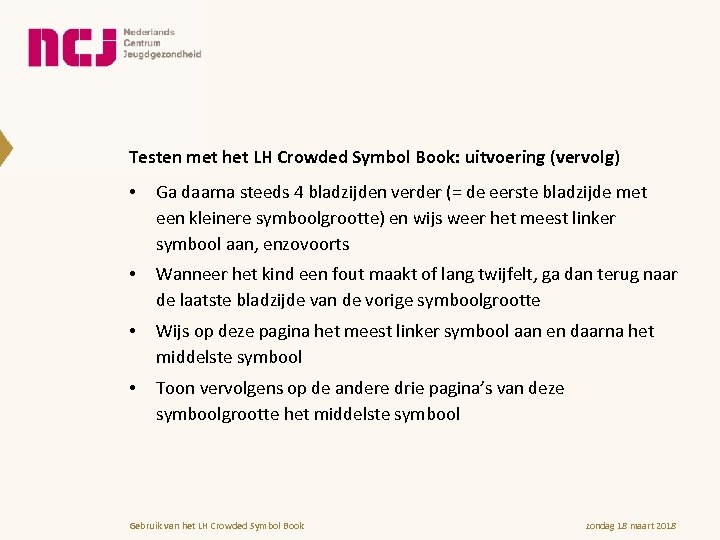 ncj Nederlands Centrum Jeugdgezondheid

Testen met het LH Crowded Symbol Book: uitvoering (vervolg)

• Ga daarna steeds 4 bladzijden verder (= de eerste bladzijde met een kleinere symboolgrootte) en wijs weer het meest linker symbool aan, enzovoorts

• Wanneer het kind een fout maakt of lang twijfelt, ga dan terug naar de laatste bladzijde van de vorige symboolgrootte

• Wijs op deze pagina het meest linker symbool aan en daarna het middelste symbool

• Toon vervolgens op de andere drie pagina's van deze symboolgrootte het middelste symbool

Gebruik van het LH Crowded Symbol Book

zondag 18 maart 2018